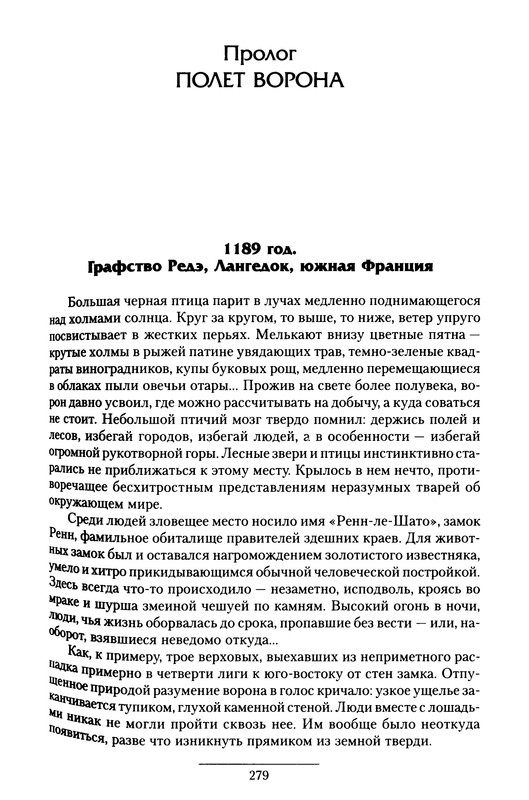 Пролог
ПОЛЕТ ВОРОНА

1189 год.
Графство Редэ, Лангедок, южная Франция

Большая черная птица парит в лучах медленно поднимающегося над холмами солнца. Круг за кругом, то выше, то ниже, ветер упруго посвистывает в жестких перьях. Мелькают внизу цветные пятна — крутые холмы в рыжей патине увядающих трав, темно-зеленые квадраты виноградников, купы буковых рощ, медленно перемещающиеся в облаках пыли овечьи отары... Прожив на свете более полувека, ворон давно усвоил, где можно рассчитывать на добычу, а куда соваться не стоит. Небольшой птичий мозг твердо помнил: держись полей и лесов, избегай городов, избегай людей, а в особенности — избегай огромной рукотворной горы. Лесные звери и птицы инстинктивно старались не приближаться к этому месту. Крылось в нем нечто, противоречащее бесхитростным представлениям неразумных тварей об окружающем мире.

Среди людей зловещее место носило имя «Ренн-ле-Шато», замок Ренн, фамильное обиталище правителей здешних краев. Для животных замок был и оставался нагромождением золотистого известняка, умело и хитро прикидывающимся обычной человеческой постройкой. Здесь всегда что-то происходило — незаметно, исподволь, кроясь во мраке и шурша змеиной чешуей по камням. Высокий огонь в ночи, люди, чья жизнь оборвалась до срока, пропавшие без вести — или, наоборот, взявшиеся неведомо откуда...

Как, к примеру, трое верховых, выехавших из неприметного распадка примерно в четверти лиги к юго-востоку от стен замка. Отпущенное природой разумение ворона в голос кричало: узкое ущелье заканчивается тупиком, глухой каменной стеной. Люди вместе с лошадьми никак не могли пройти сквозь нее. Им вообще было неоткуда появиться, разве что изникнуть прямиком из земной тверди.

279